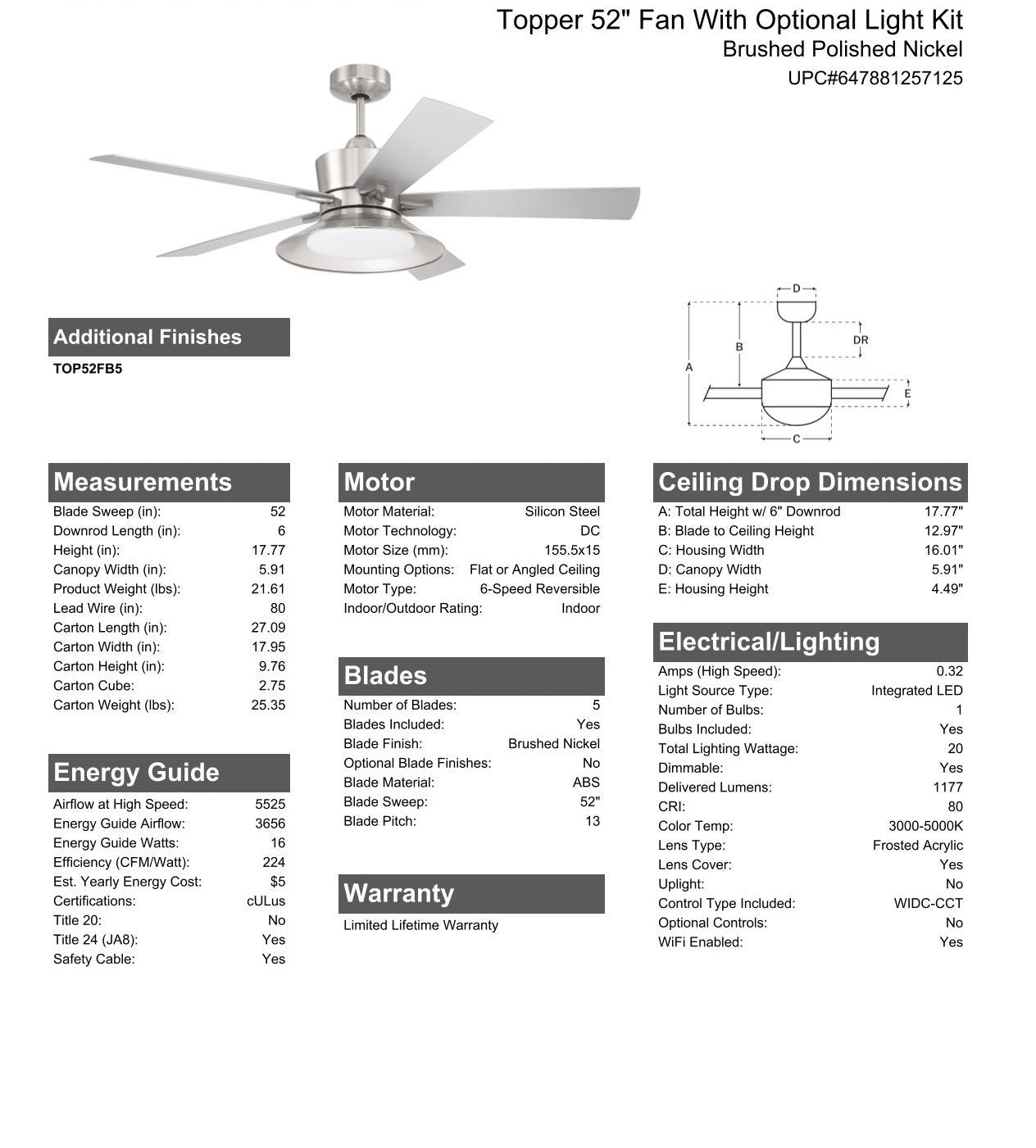 Topper 52" Fan With Optional Light Kit
Brushed Polished Nickel
UPC#647881257125

D
DR
B
A
E
C

Additional Finishes
TOP52FB5

Measurements

| | |
|---|---|
| Blade Sweep (in): | 52 |
| Downrod Length (in): | 6 |
| Height (in): | 17.77 |
| Canopy Width (in): | 5.91 |
| Product Weight (lbs): | 21.61 |
| Lead Wire (in): | 80 |
| Carton Length (in): | 27.09 |
| Carton Width (in): | 17.95 |
| Carton Height (in): | 9.76 |
| Carton Cube: | 2.75 |
| Carton Weight (lbs): | 25.35 |

Energy Guide

| | |
|---|---|
| Airflow at High Speed: | 5525 |
| Energy Guide Airflow: | 3656 |
| Energy Guide Watts: | 16 |
| Efficiency (CFM/Watt): | 224 |
| Est. Yearly Energy Cost: | $5 |
| Certifications: | cULus |
| Title 20: | No |
| Title 24 (JA8): | Yes |
| Safety Cable: | Yes |

Motor

| | |
|---|---|
| Motor Material: | Silicon Steel |
| Motor Technology: | DC |
| Motor Size (mm): | 155.5x15 |
| Mounting Options: | Flat or Angled Ceiling |
| Motor Type: | 6-Speed Reversible |
| Indoor/Outdoor Rating: | Indoor |

Blades

| | |
|---|---|
| Number of Blades: | 5 |
| Blades Included: | Yes |
| Blade Finish: | Brushed Nickel |
| Optional Blade Finishes: | No |
| Blade Material: | ABS |
| Blade Sweep: | 52" |
| Blade Pitch: | 13 |

Warranty
Limited Lifetime Warranty

Ceiling Drop Dimensions

| | |
|---|---|
| A: Total Height w/ 6" Downrod | 17.77" |
| B: Blade to Ceiling Height | 12.97" |
| C: Housing Width | 16.01" |
| D: Canopy Width | 5.91" |
| E: Housing Height | 4.49" |

Electrical/Lighting

| | |
|---|---|
| Amps (High Speed): | 0.32 |
| Light Source Type: | Integrated LED |
| Number of Bulbs: | 1 |
| Bulbs Included: | Yes |
| Total Lighting Wattage: | 20 |
| Dimmable: | Yes |
| Delivered Lumens: | 1177 |
| CRI: | 80 |
| Color Temp: | 3000-5000K |
| Lens Type: | Frosted Acrylic |
| Lens Cover: | Yes |
| Uplight: | No |
| Control Type Included: | WIDC-CCT |
| Optional Controls: | No |
| WiFi Enabled: | Yes |